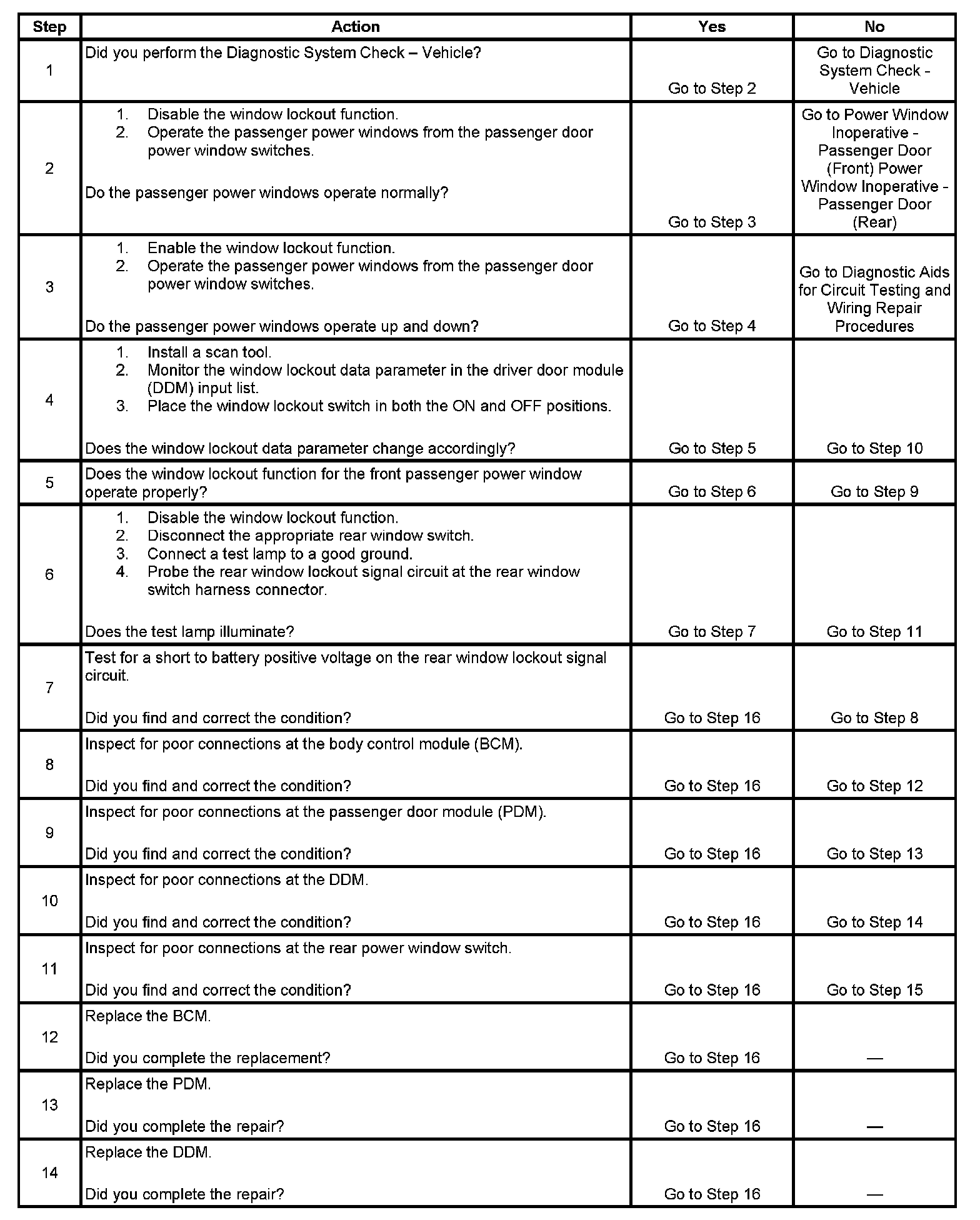 | Step | Action | Yes | No |
|---|---|---|---|
| 1 | Did you perform the Diagnostic System Check – Vehicle? | Go to Step 2 | Go to Diagnostic System Check - Vehicle |
| 2 | 1. Disable the window lockout function. 2. Operate the passenger power windows from the passenger door power window switches. Do the passenger power windows operate normally? | Go to Step 3 | Go to Power Window Inoperative - Passenger Door (Front) Power Window Inoperative - Passenger Door (Rear) |
| 3 | 1. Enable the window lockout function. 2. Operate the passenger power windows from the passenger door power window switches. Do the passenger power windows operate up and down? | Go to Step 4 | Go to Diagnostic Aids for Circuit Testing and Wiring Repair Procedures |
| 4 | 1. Install a scan tool. 2. Monitor the window lockout data parameter in the driver door module (DDM) input list. 3. Place the window lockout switch in both the ON and OFF positions. Does the window lockout data parameter change accordingly? | Go to Step 5 | Go to Step 10 |
| 5 | Does the window lockout function for the front passenger power window operate properly? | Go to Step 6 | Go to Step 9 |
| 6 | 1. Disable the window lockout function. 2. Disconnect the appropriate rear window switch. 3. Connect a test lamp to a good ground. 4. Probe the rear window lockout signal circuit at the rear window switch harness connector. Does the test lamp illuminate? | Go to Step 7 | Go to Step 11 |
| 7 | Test for a short to battery positive voltage on the rear window lockout signal circuit. Did you find and correct the condition? | Go to Step 16 | Go to Step 8 |
| 8 | Inspect for poor connections at the body control module (BCM). Did you find and correct the condition? | Go to Step 16 | Go to Step 12 |
| 9 | Inspect for poor connections at the passenger door module (PDM). Did you find and correct the condition? | Go to Step 16 | Go to Step 13 |
| 10 | Inspect for poor connections at the DDM. Did you find and correct the condition? | Go to Step 16 | Go to Step 14 |
| 11 | Inspect for poor connections at the rear power window switch. Did you find and correct the condition? | Go to Step 16 | Go to Step 15 |
| 12 | Replace the BCM. Did you complete the replacement? | Go to Step 16 | — |
| 13 | Replace the PDM. Did you complete the repair? | Go to Step 16 | — |
| 14 | Replace the DDM. Did you complete the repair? | Go to Step 16 | — |